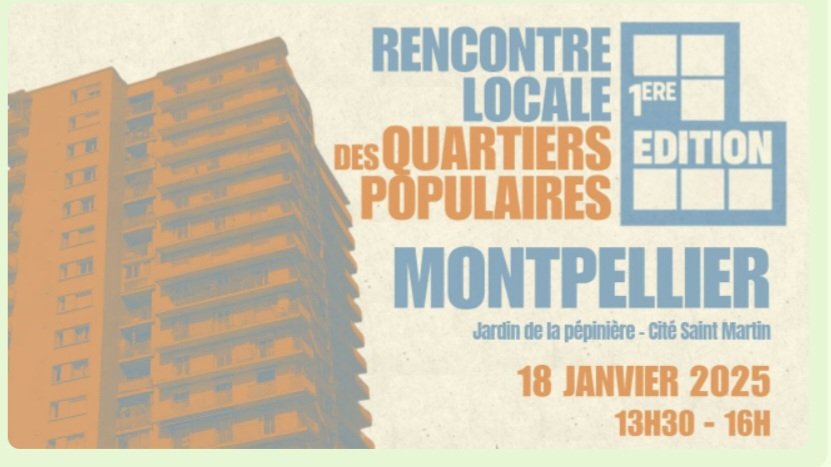 RENCONTRE LOCALE DES QUARTIERS POPULAIRES

1ERE EDITION

MONTPELLIER

Jardin de la pépinière - Cité Saint Martin

18 JANVIER 2025

13H30 - 16H